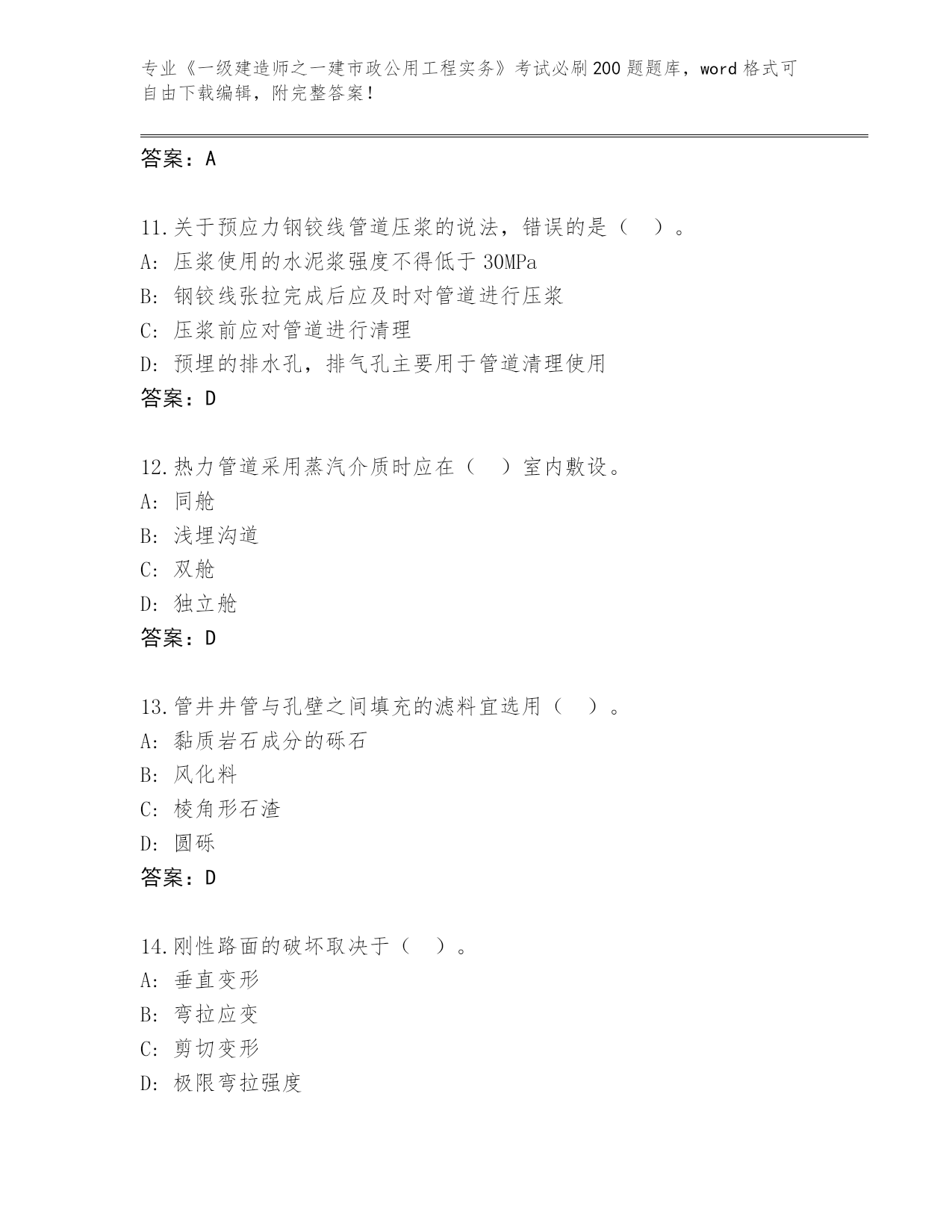 专业《一级建造师之一建市政公用工程实务》考试必刷200题题库，word格式可自由下载编辑，附完整答案！

答案：A

11.关于预应力钢铰线管道压浆的说法，错误的是（ ）。
A: 压浆使用的水泥浆强度不得低于30MPa
B: 钢铰线张拉完成后应及时对管道进行压浆
C: 压浆前应对管道进行清理
D: 预埋的排水孔，排气孔主要用于管道清理使用
答案：D

12.热力管道采用蒸汽介质时应在（ ）室内敷设。
A: 同舱
B: 浅埋沟道
C: 双舱
D: 独立舱
答案：D

13.管井井管与孔壁之间填充的滤料宜选用（ ）。
A: 黏质岩石成分的砾石
B: 风化料
C: 棱角形石渣
D: 圆砾
答案：D

14.刚性路面的破坏取决于（ ）。
A: 垂直变形
B: 弯拉应变
C: 剪切变形
D: 极限弯拉强度